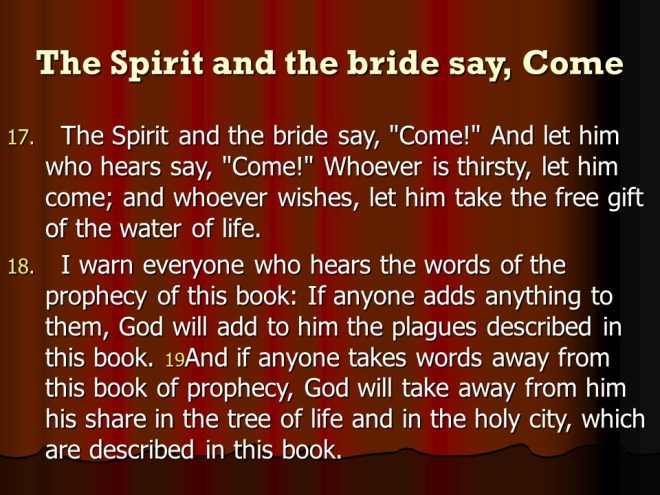 The Spirit and the bride say, Come

17. The Spirit and the bride say, "Come!" And let him who hears say, "Come!" Whoever is thirsty, let him come; and whoever wishes, let him take the free gift of the water of life.

18. I warn everyone who hears the words of the prophecy of this book: If anyone adds anything to them, God will add to him the plagues described in this book. 19And if anyone takes words away from this book of prophecy, God will take away from him his share in the tree of life and in the holy city, which are described in this book.